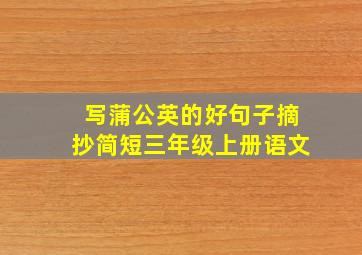 写蒲公英的好句子摘抄简短三年级上册语文